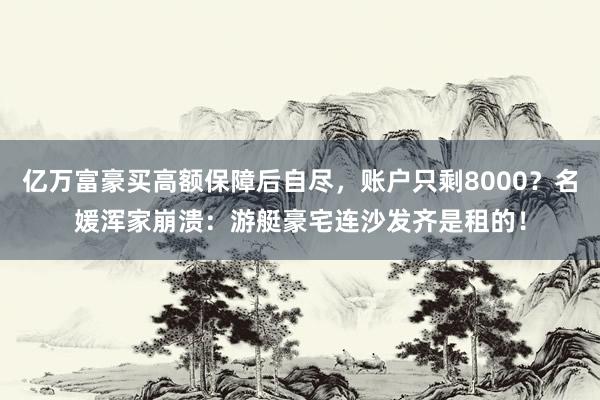 亿万富豪买高额保障后自尽，账户只剩8000？名媛浑家崩溃：游艇豪宅连沙发齐是租的！